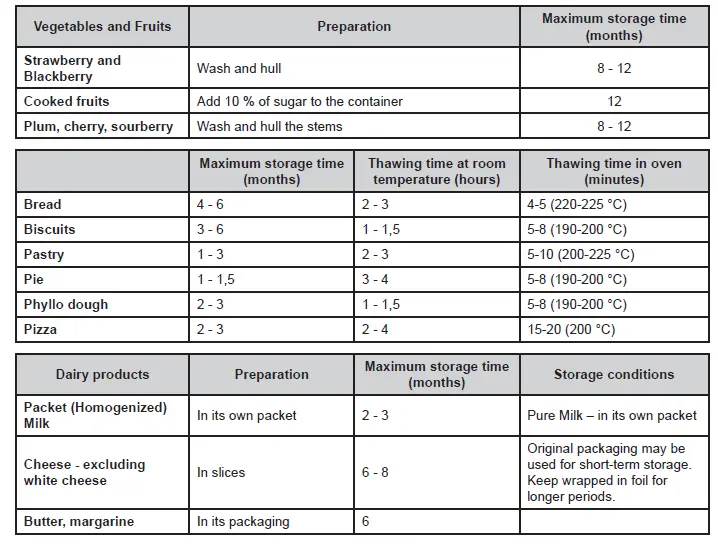 | Vegetables and Fruits | Preparation | Maximum storage time (months) |
|---|---|---|
| Strawberry and Blackberry | Wash and hull | 8 - 12 |
| Cooked fruits | Add 10 % of sugar to the container | 12 |
| Plum, cherry, sourberry | Wash and hull the stems | 8 - 12 |

| | Maximum storage time (months) | Thawing time at room temperature (hours) | Thawing time in oven (minutes) |
|---|---|---|---|
| Bread | 4 - 6 | 2 - 3 | 4-5 (220-225 °C) |
| Biscuits | 3 - 6 | 1 - 1,5 | 5-8 (190-200 °C) |
| Pastry | 1 - 3 | 2 - 3 | 5-10 (200-225 °C) |
| Pie | 1 - 1,5 | 3 - 4 | 5-8 (190-200 °C) |
| Phyllo dough | 2 - 3 | 1 - 1,5 | 5-8 (190-200 °C) |
| Pizza | 2 - 3 | 2 - 4 | 15-20 (200 °C) |

| Dairy products | Preparation | Maximum storage time (months) | Storage conditions |
|---|---|---|---|
| Packet (Homogenized) Milk | In its own packet | 2 - 3 | Pure Milk – in its own packet |
| Cheese - excluding white cheese | In slices | 6 - 8 | Original packaging may be used for short-term storage. Keep wrapped in foil for longer periods. |
| Butter, margarine | In its packaging | 6 | |